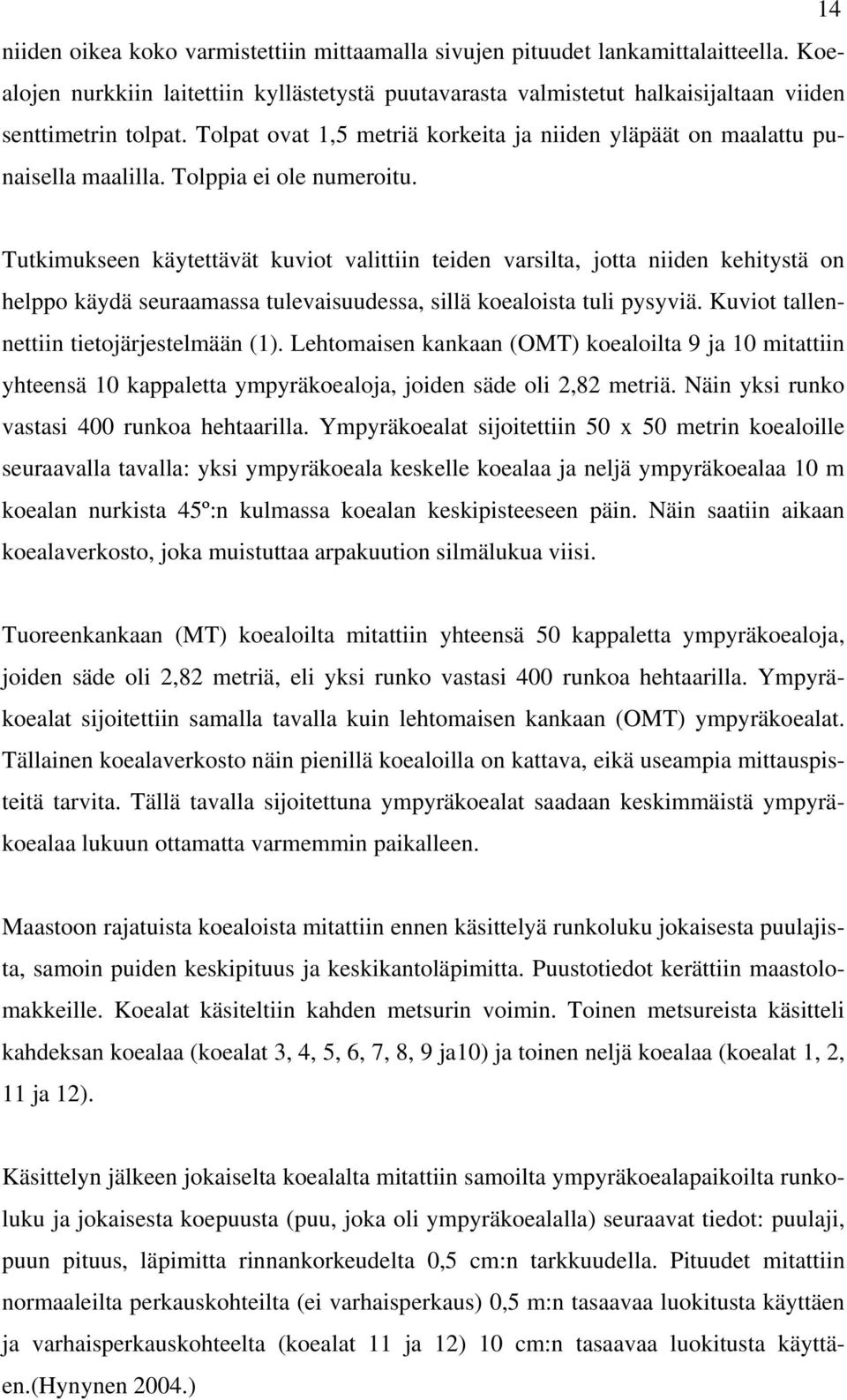 14

niiden oikea koko varmistettiin mittaamalla sivujen pituudet lankamittalaitteella. Koealojen nurkkiin laitettiin kyllästetystä puutavarasta valmistetut halkaisijaltaan viiden senttimetrin tolpat. Tolpat ovat 1,5 metriä korkeita ja niiden yläpäät on maalattu punaisella maalilla. Tolppia ei ole numeroitu.

Tutkimukseen käytettävät kuviot valittiin teiden varsilta, jotta niiden kehitystä on helppo käydä seuraamassa tulevaisuudessa, sillä koealoista tuli pysyviä. Kuviot tallennettiin tietojärjestelmään (1). Lehtomaisen kankaan (OMT) koealoilta 9 ja 10 mitattiin yhteensä 10 kappaletta ympyräkoealoja, joiden säde oli 2,82 metriä. Näin yksi runko vastasi 400 runkoa hehtaarilla. Ympyräkoealat sijoitettiin 50 x 50 metrin koealoille seuraavalla tavalla: yksi ympyräkoeala keskelle koealaa ja neljä ympyräkoealaa 10 m koealan nurkista 45º:n kulmassa koealan keskipisteeseen päin. Näin saatiin aikaan koealaverkosto, joka muistuttaa arpakuution silmälukua viisi.

Tuoreenkankaan (MT) koealoilta mitattiin yhteensä 50 kappaletta ympyräkoealoja, joiden säde oli 2,82 metriä, eli yksi runko vastasi 400 runkoa hehtaarilla. Ympyräkoealat sijoitettiin samalla tavalla kuin lehtomaisen kankaan (OMT) ympyräkoealat. Tällainen koealaverkosto näin pienillä koealoilla on kattava, eikä useampia mittauspisteitä tarvita. Tällä tavalla sijoitettuna ympyräkoealat saadaan keskimmäistä ympyräkoealaa lukuun ottamatta varmemmin paikalleen.

Maastoon rajatuista koealoista mitattiin ennen käsittelyä runkoluku jokaisesta puulajista, samoin puiden keskipituus ja keskikantoläpimitta. Puustotiedot kerättiin maastolomakkeille. Koealat käsiteltiin kahden metsurin voimin. Toinen metsureista käsitteli kahdeksan koealaa (koealat 3, 4, 5, 6, 7, 8, 9 ja10) ja toinen neljä koealaa (koealat 1, 2, 11 ja 12).

Käsittelyn jälkeen jokaiselta koealalta mitattiin samoilta ympyräkoealapaikoilta runkoluku ja jokaisesta koepuusta (puu, joka oli ympyräkoealalla) seuraavat tiedot: puulaji, puun pituus, läpimitta rinnankorkeudelta 0,5 cm:n tarkkuudella. Pituudet mitattiin normaaleilta perkauskohteilta (ei varhaisperkaus) 0,5 m:n tasaavaa luokitusta käyttäen ja varhaisperkauskohteelta (koealat 11 ja 12) 10 cm:n tasaavaa luokitusta käyttäen.(Hynynen 2004.)